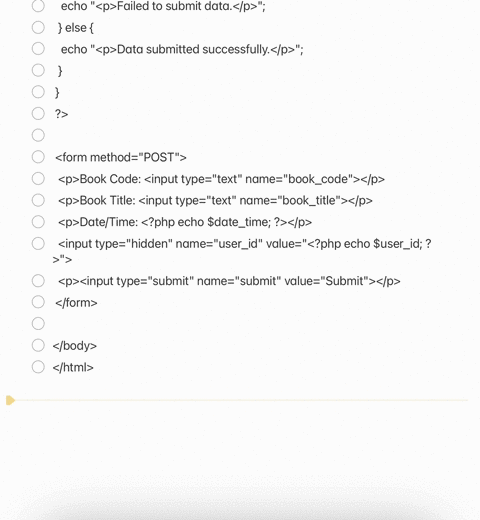 echo "<p>Failed to submit data.</p>";
} else {
echo "<p>Data submitted successfully.</p>";
}
}
?>

<form method="POST">
<p>Book Code: <input type="text" name="book_code"></p>
<p>Book Title: <input type="text" name="book_title"></p>
<p>Date/Time: <?php echo $date_time; ?></p>
<input type="hidden" name="user_id" value="<?php echo $user_id; ?>">
<p><input type="submit" name="submit" value="Submit"></p>
</form>

</body>
</html>